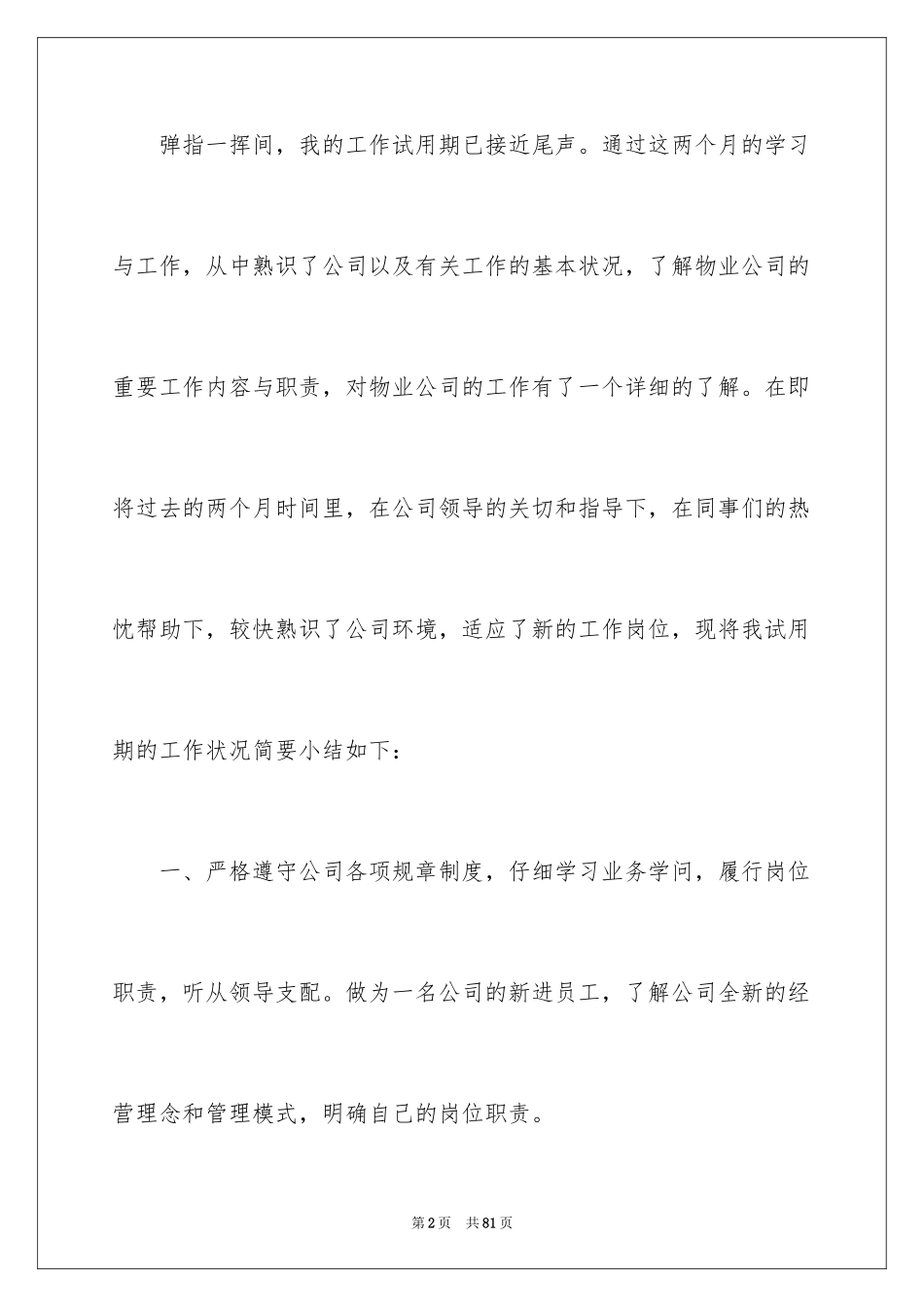 弹指一挥间，我的工作试用期已接近尾声。通过这两个月的学习与工作，从中熟识了公司以及有关工作的基本状况，了解物业公司的重要工作内容与职责，对物业公司的工作有了一个详细的了解。在即将过去的两个月时间里，在公司领导的关切和指导下，在同事们的热忱帮助下，较快熟识了公司环境，适应了新的工作岗位，现将我试用期的工作状况简要小结如下：

一、严格遵守公司各项规章制度，仔细学习业务学问，履行岗位职责，听从领导支配。做为一名公司的新进员工，了解公司全新的经营理念和管理模式，明确自己的岗位职责。

第2页 共81页